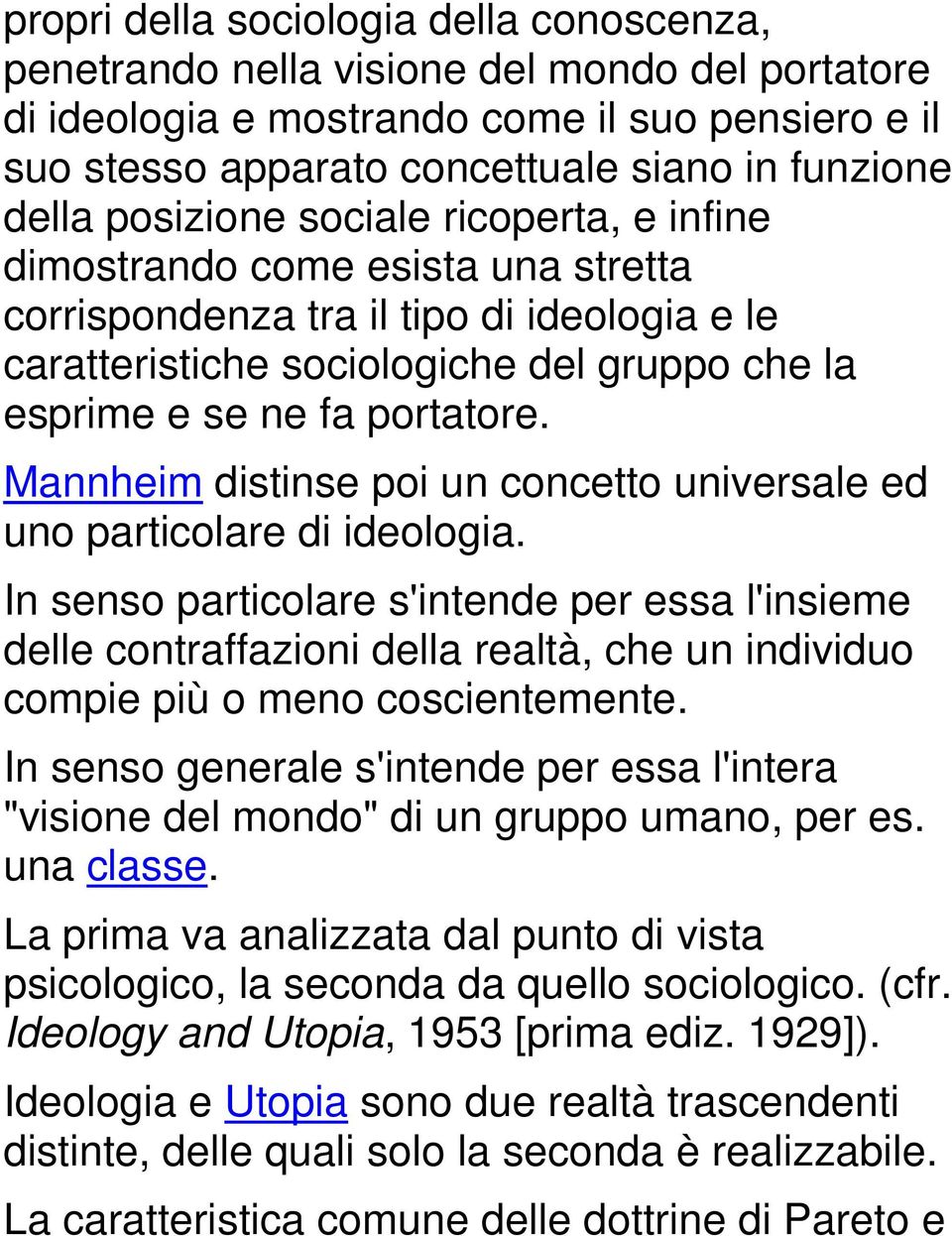 propri della sociologia della conoscenza, penetrando nella visione del mondo del portatore di ideologia e mostrando come il suo pensiero e il suo stesso apparato concettuale siano in funzione della posizione sociale ricoperta, e infine dimostrando come esista una stretta corrispondenza tra il tipo di ideologia e le caratteristiche sociologiche del gruppo che la esprime e se ne fa portatore.

Mannheim distinse poi un concetto universale ed uno particolare di ideologia.

In senso particolare s'intende per essa l'insieme delle contraffazioni della realtà, che un individuo compie più o meno coscientemente.

In senso generale s'intende per essa l'intera "visione del mondo" di un gruppo umano, per es. una classe.

La prima va analizzata dal punto di vista psicologico, la seconda da quello sociologico. (cfr. Ideology and Utopia, 1953 [prima ediz. 1929]).

Ideologia e Utopia sono due realtà trascendenti distinte, delle quali solo la seconda è realizzabile.

La caratteristica comune delle dottrine di Pareto e